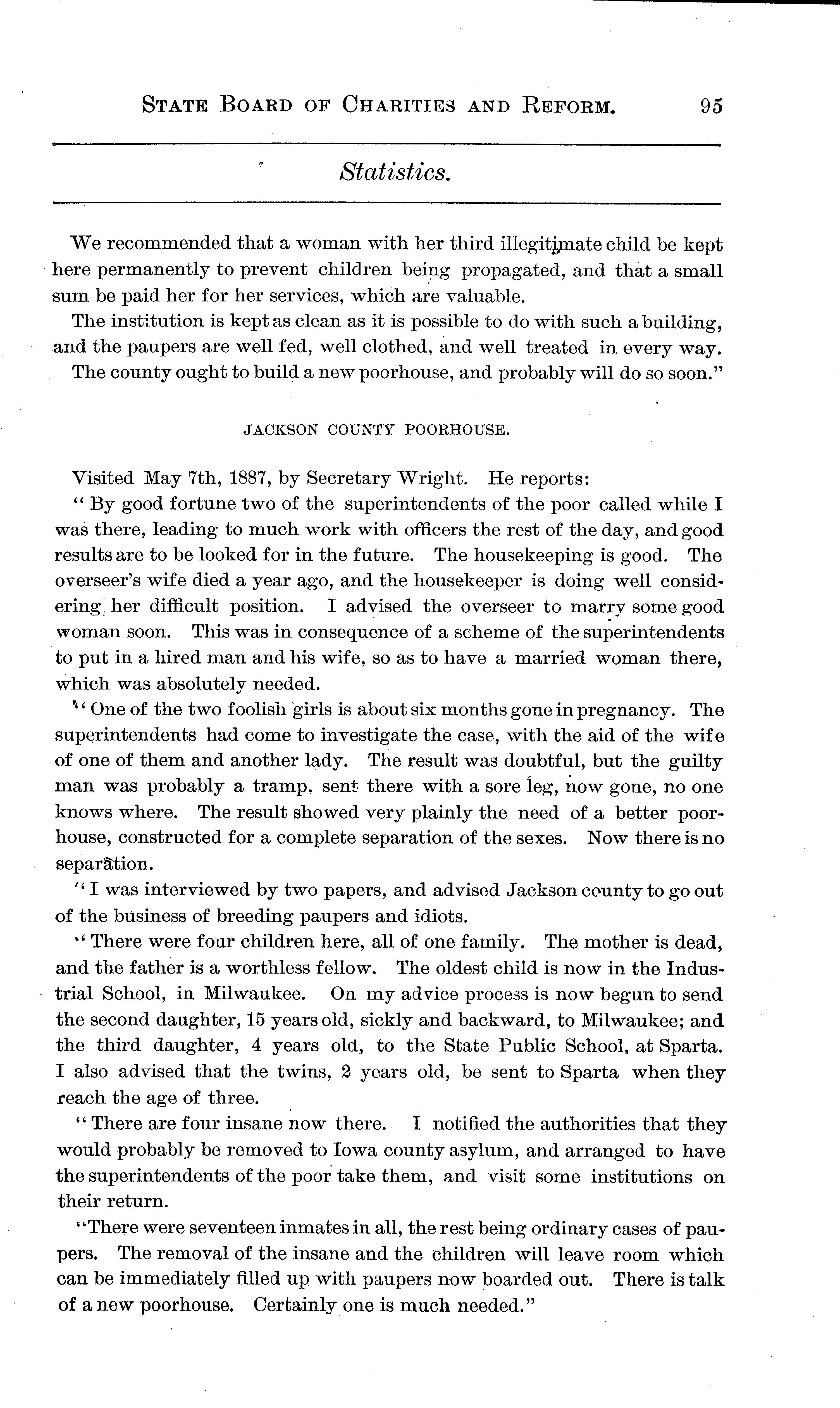 STATE BOARD OF CHARITIES AND REFORM. 95

Statistics.

We recommended that a woman with her third illegitimate child be kept here permanently to prevent children being propagated, and that a small sum be paid her for her services, which are valuable.

The institution is kept as clean as it is possible to do with such a building, and the paupers are well fed, well clothed, and well treated in every way. The county ought to build a new poorhouse, and probably will do so soon."

JACKSON COUNTY POORHOUSE.

Visited May 7th, 1887, by Secretary Wright. He reports:

"By good fortune two of the superintendents of the poor called while I was there, leading to much work with officers the rest of the day, and good results are to be looked for in the future. The housekeeping is good. The overseer's wife died a year ago, and the housekeeper is doing well considering her difficult position. I advised the overseer to marry some good woman soon. This was in consequence of a scheme of the superintendents to put in a hired man and his wife, so as to have a married woman there, which was absolutely needed.

"One of the two foolish girls is about six months gone in pregnancy. The superintendents had come to investigate the case, with the aid of the wife of one of them and another lady. The result was doubtful, but the guilty man was probably a tramp, sent there with a sore leg, now gone, no one knows where. The result showed very plainly the need of a better poorhouse, constructed for a complete separation of the sexes. Now there is no separation.

"I was interviewed by two papers, and advised Jackson county to go out of the business of breeding paupers and idiots.

"There were four children here, all of one family. The mother is dead, and the father is a worthless fellow. The oldest child is now in the Industrial School, in Milwaukee. On my advice process is now begun to send the second daughter, 15 years old, sickly and backward, to Milwaukee; and the third daughter, 4 years old, to the State Public School, at Sparta. I also advised that the twins, 2 years old, be sent to Sparta when they reach the age of three.

"There are four insane now there. I notified the authorities that they would probably be removed to Iowa county asylum, and arranged to have the superintendents of the poor take them, and visit some institutions on their return.

"There were seventeen inmates in all, the rest being ordinary cases of paupers. The removal of the insane and the children will leave room which can be immediately filled up with paupers now boarded out. There is talk of a new poorhouse. Certainly one is much needed."